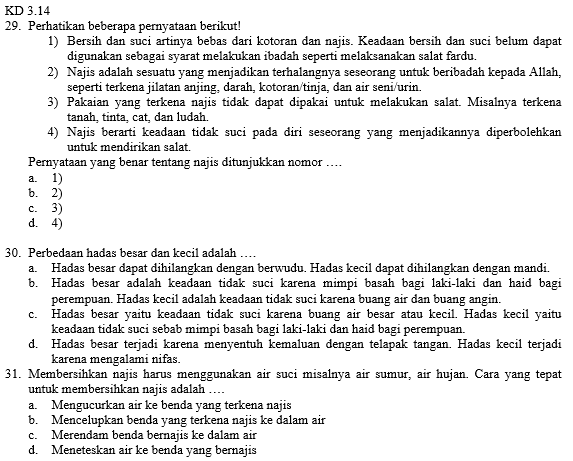 KD 3.14

29. Perhatikan beberapa pernyataan berikut!

1) Bersih dan suci artinya bebas dari kotoran dan najis. Keadaan bersih dan suci belum dapat digunakan sebagai syarat melakukan ibadah seperti melaksanakan salat fardu.

2) Najis adalah sesuatu yang menjadikan terhalangnya seseorang untuk beribadah kepada Allah, seperti terkena jilatan anjing, darah, kotoran/tinja, dan air seni/urin.

3) Pakaian yang terkena najis tidak dapat dipakai untuk melakukan salat. Misalnya terkena tanah, tinta, cat, dan ludah.

4) Najis berarti keadaan tidak suci pada diri seseorang yang menjadikannya diperbolehkan untuk mendirikan salat.

Pernyataan yang benar tentang najis ditunjukkan nomor ….

a. 1)
b. 2)
c. 3)
d. 4)

30. Perbedaan hadas besar dan kecil adalah ….

a. Hadas besar dapat dihilangkan dengan berwudu. Hadas kecil dapat dihilangkan dengan mandi.
b. Hadas besar adalah keadaan tidak suci karena mimpi basah bagi laki-laki dan haid bagi perempuan. Hadas kecil adalah keadaan tidak suci karena buang air dan buang angin.
c. Hadas besar yaitu keadaan tidak suci karena buang air besar atau kecil. Hadas kecil yaitu keadaan tidak suci sebab mimpi basah bagi laki-laki dan haid bagi perempuan.
d. Hadas besar terjadi karena menyentuh kemaluan dengan telapak tangan. Hadas kecil terjadi karena mengalami nifas.

31. Membersihkan najis harus menggunakan air suci misalnya air sumur, air hujan. Cara yang tepat untuk membersihkan najis adalah ….

a. Mengucurkan air ke benda yang terkena najis
b. Mencelupkan benda yang terkena najis ke dalam air
c. Merendam benda bernajis ke dalam air
d. Meneteskan air ke benda yang bernajis